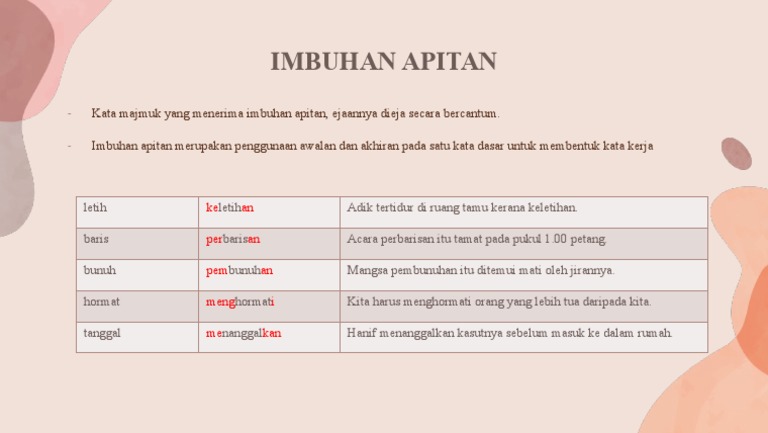 IMBUHAN APITAN

- Kata majmuk yang menerima imbuhan apitan, ejaannya dieja secara bercantum.

- Imbuhan apitan merupakan penggunaan awalan dan akhiran pada satu kata dasar untuk membentuk kata kerja

| letih | keletihan | Adik tertidur di ruang tamu kerana keletihan. |
|---|---|---|
| baris | perbarisan | Acara perbarisan itu tamat pada pukul 1.00 petang. |
| bunuh | pembunuhan | Mangsa pembunuhan itu ditemui mati oleh jirannya. |
| hormat | menghormati | Kita harus menghormati orang yang lebih tua daripada kita. |
| tanggal | menanggalkan | Hanif menanggalkan kasutnya sebelum masuk ke dalam rumah. |